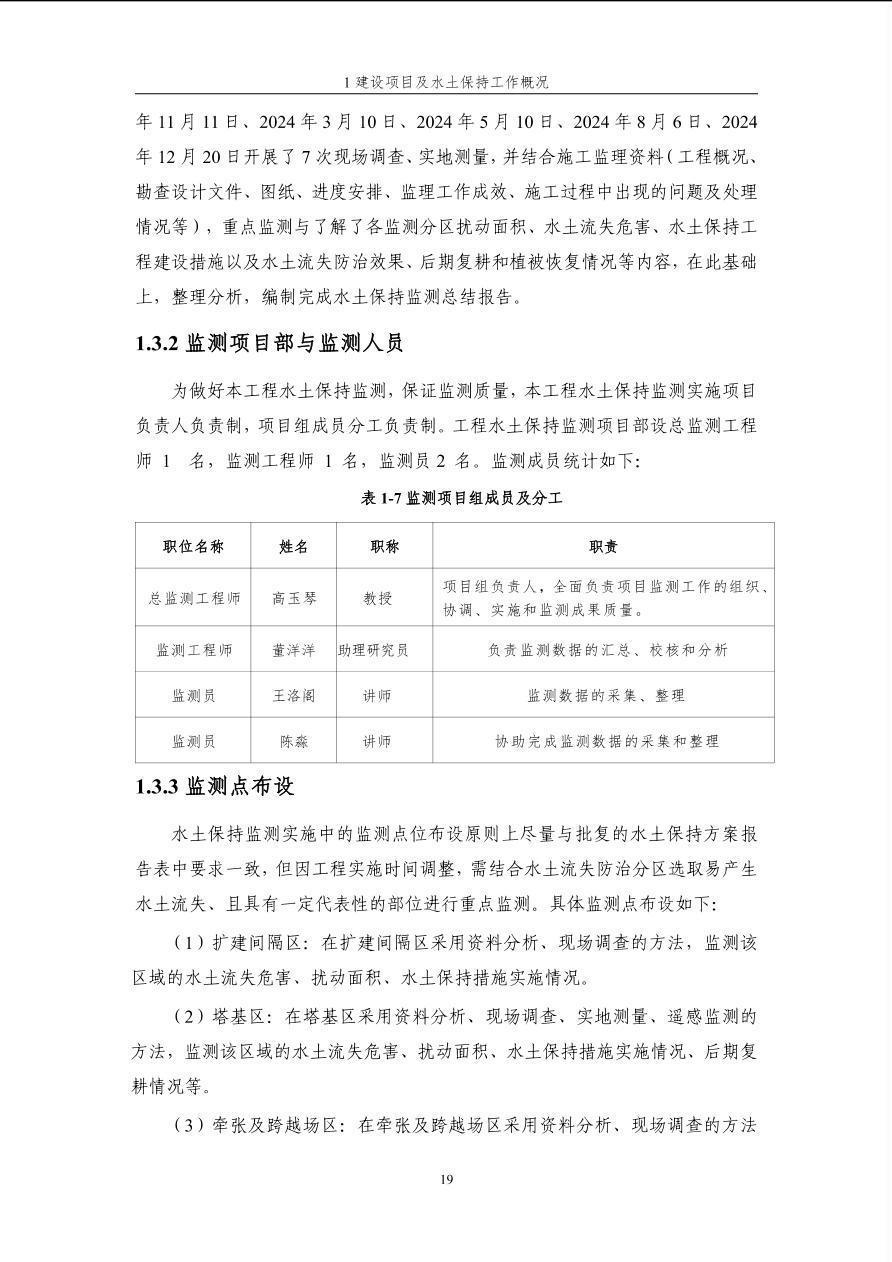 1 建设项目及水土保持工作概况

年 11 月 11 日、2024 年 3 月 10 日、2024 年 5 月 10 日、2024 年 8 月 6 日、2024 年 12 月 20 日开展了 7 次现场调查、实地测量，并结合施工监理资料（工程概况、勘查设计文件、图纸、进度安排、监理工作成效、施工过程中出现的问题及处理情况等），重点监测与了解了各监测分区扰动面积、水土流失危害、水土保持工程建设措施以及水土流失防治效果、后期复耕和植被恢复情况等内容，在此基础上，整理分析，编制完成水土保持监测总结报告。

1.3.2 监测项目部与监测人员

为做好本工程水土保持监测，保证监测质量，本工程水土保持监测实施项目负责人负责制，项目组成员分工负责制。工程水土保持监测项目部设总监测工程师 1 名，监测工程师 1 名，监测员 2 名。监测成员统计如下:

表 1-7 监测项目组成员及分工

| 职位名称 | 姓名 | 职称 | 职责 |
|---|---|---|---|
| 总监测工程师 | 高玉琴 | 教授 | 项目组负责人，全面负责项目监测工作的组织、协调、实施和监测成果质量。 |
| 监测工程师 | 董洋洋 | 助理研究员 | 负责监测数据的汇总、校核和分析 |
| 监测员 | 王洛阁 | 讲师 | 监测数据的采集、整理 |
| 监测员 | 陈淼 | 讲师 | 协助完成监测数据的采集和整理 |

1.3.3 监测点布设

水土保持监测实施中的监测点位布设原则上尽量与批复的水土保持方案报告表中要求一致，但因工程实施时间调整，需结合水土流失防治分区选取易产生水土流失、且具有一定代表性的部位进行重点监测。具体监测点布设如下:

（1）扩建间隔区：在扩建间隔区采用资料分析、现场调查的方法，监测该区域的水土流失危害、扰动面积、水土保持措施实施情况。

（2）塔基区：在塔基区采用资料分析、现场调查、实地测量、遥感监测的方法，监测该区域的水土流失危害、扰动面积、水土保持措施实施情况、后期复耕情况等。

（3）牵张及跨越场区：在牵张及跨越场区采用资料分析、现场调查的方法

19